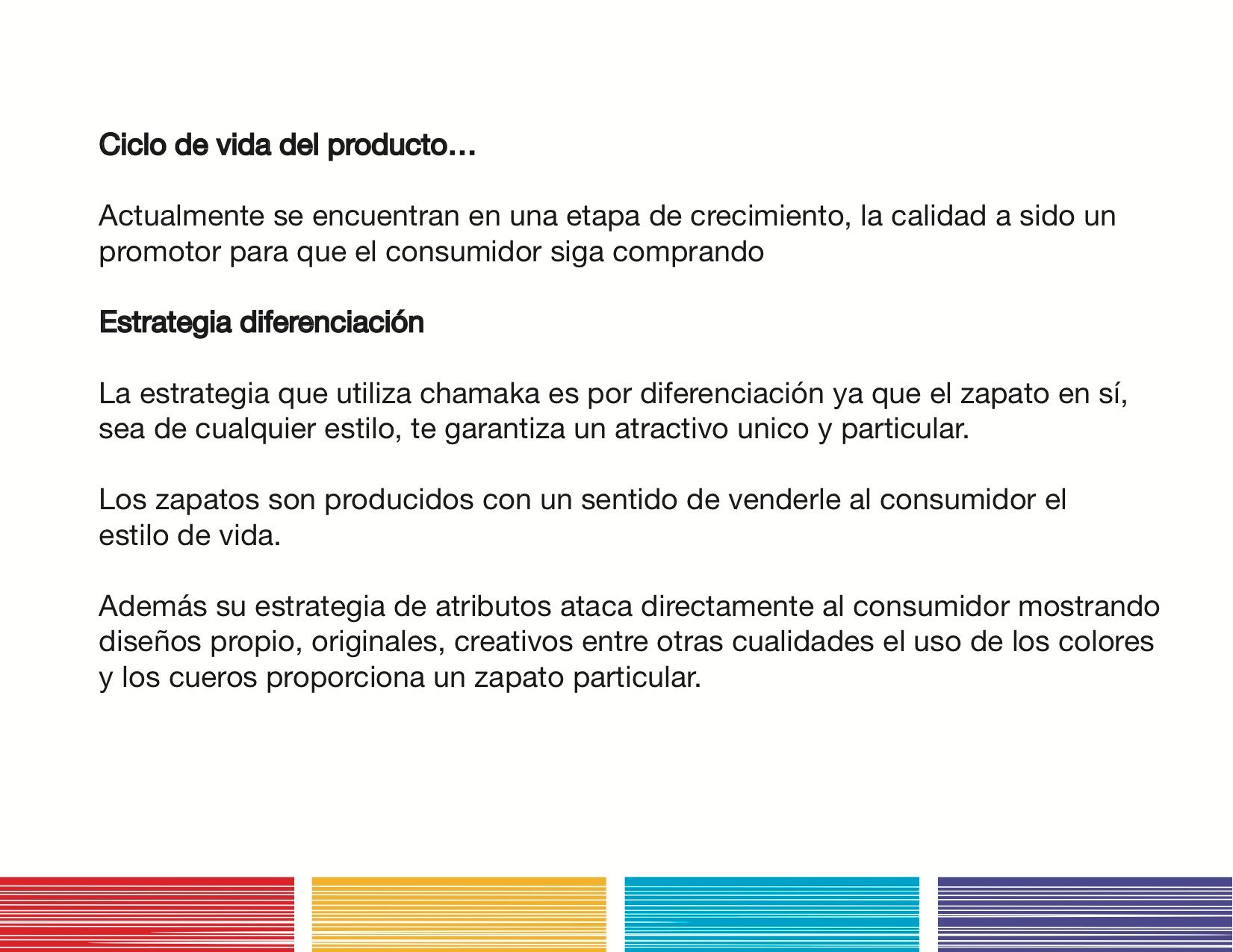 Ciclo de vida del producto…

Actualmente se encuentran en una etapa de crecimiento, la calidad a sido un promotor para que el consumidor siga comprando

Estrategia diferenciación

La estrategia que utiliza chamaka es por diferenciación ya que el zapato en sí, sea de cualquier estilo, te garantiza un atractivo unico y particular.

Los zapatos son producidos con un sentido de venderle al consumidor el estilo de vida.

Además su estrategia de atributos ataca directamente al consumidor mostrando diseños propio, originales, creativos entre otras cualidades el uso de los colores y los cueros proporciona un zapato particular.